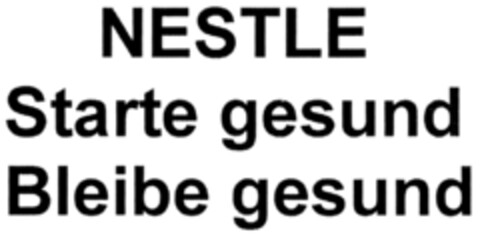 NESTLE
Starte gesund
Bleibe gesund